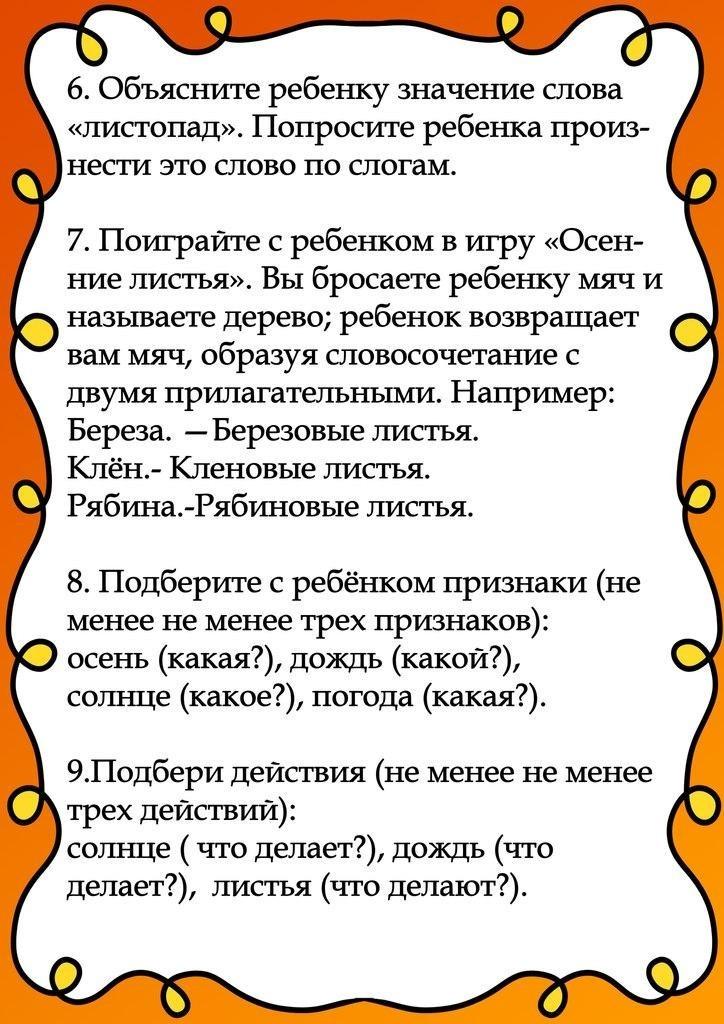 6. Объясните ребенку значение слова «листопад». Попросите ребенка произнести это слово по слогам.

7. Поиграйте с ребенком в игру «Осенние листья». Вы бросаете ребенку мяч и называете дерево; ребенок возвращает вам мяч, образуя словосочетание с двумя прилагательными. Например:
Береза. —Березовые листья.
Клён.- Кленовые листья.
Рябина.-Рябиновые листья.

8. Подберите с ребёнком признаки (не менее не менее трех признаков):
осень (какая?), дождь (какой?),
солнце (какое?), погода (какая?).

9.Подбери действия (не менее не менее трех действий):
солнце ( что делает?), дождь (что делает?), листья (что делают?).